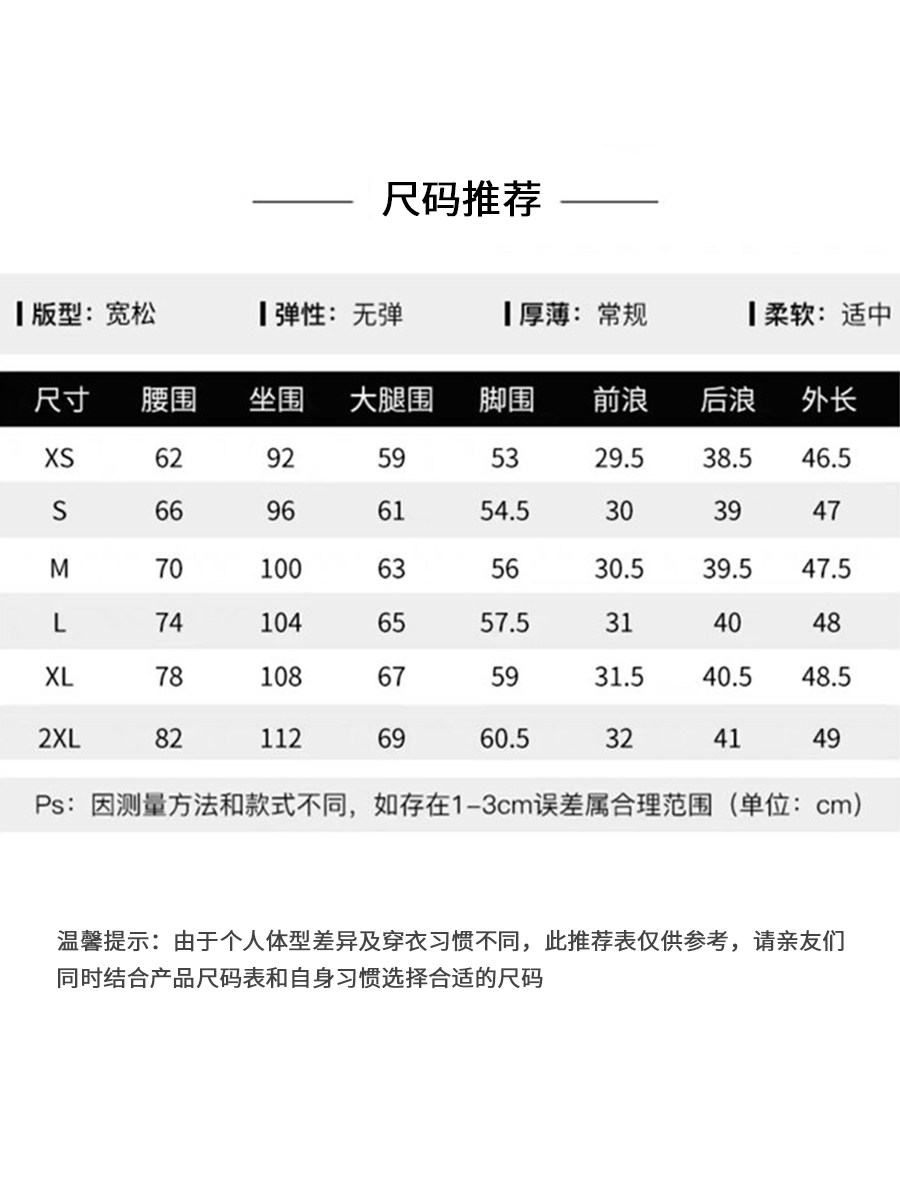 尺码推荐

版型：宽松　弹性：无弹　厚薄：常规　柔软：适中

| 尺寸 | 腰围 | 坐围 | 大腿围 | 脚围 | 前浪 | 后浪 | 外长 |
|---|---|---|---|---|---|---|---|
| XS | 62 | 92 | 59 | 53 | 29.5 | 38.5 | 46.5 |
| S | 66 | 96 | 61 | 54.5 | 30 | 39 | 47 |
| M | 70 | 100 | 63 | 56 | 30.5 | 39.5 | 47.5 |
| L | 74 | 104 | 65 | 57.5 | 31 | 40 | 48 |
| XL | 78 | 108 | 67 | 59 | 31.5 | 40.5 | 48.5 |
| 2XL | 82 | 112 | 69 | 60.5 | 32 | 41 | 49 |

Ps：因测量方法和款式不同，如存在1-3cm误差属合理范围（单位：cm）

温馨提示：由于个人体型差异及穿衣习惯不同，此推荐表仅供参考，请亲友们同时结合产品尺码表和自身习惯选择合适的尺码